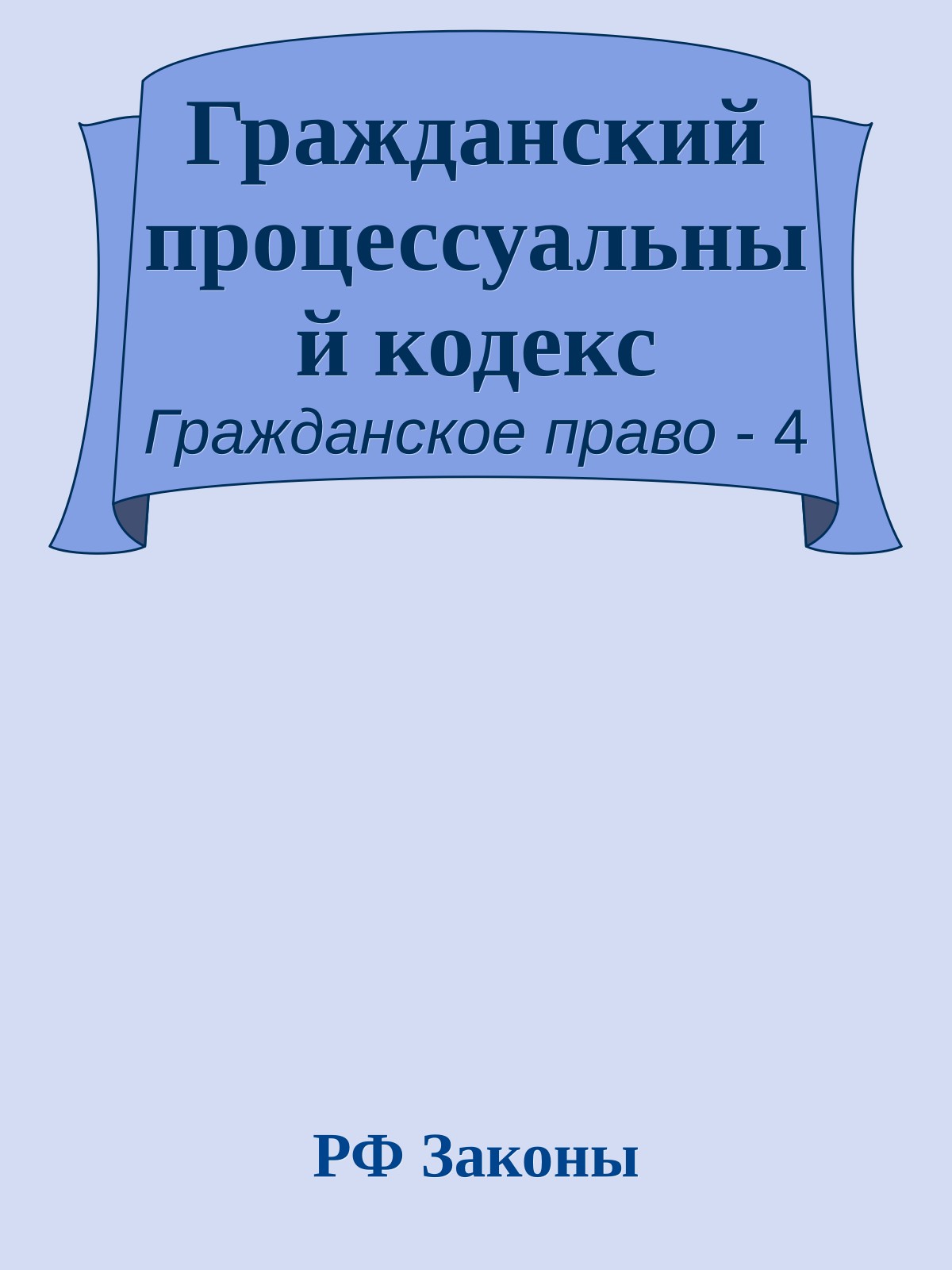 Гражданский процессуальный кодекс
Гражданское право - 4

РФ Законы